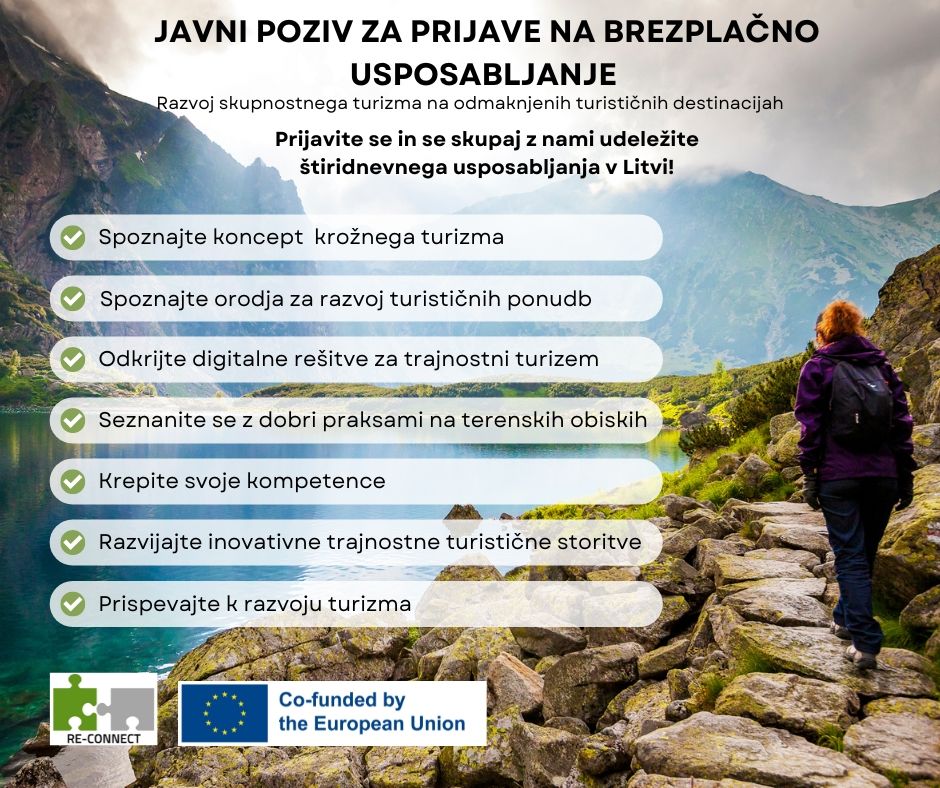 JAVNI POZIV ZA PRIJAVE NA BREZPLAČNO USPOSABLJANJE

Razvoj skupnostnega turizma na odmaknjenih turističnih destinacijah

Prijavite se in se skupaj z nami udeležite štiridnevnega usposabljanja v Litvi!

Spoznajte koncept krožnega turizma

Spoznajte orodja za razvoj turističnih ponudb

Odkrijte digitalne rešitve za trajnostni turizem

Seznanite se z dobri praksami na terenskih obiskih

Krepite svoje kompetence

Razvijajte inovativne trajnostne turistične storitve

Prispevajte k razvoju turizma

RE-CONNECT

Co-funded by the European Union